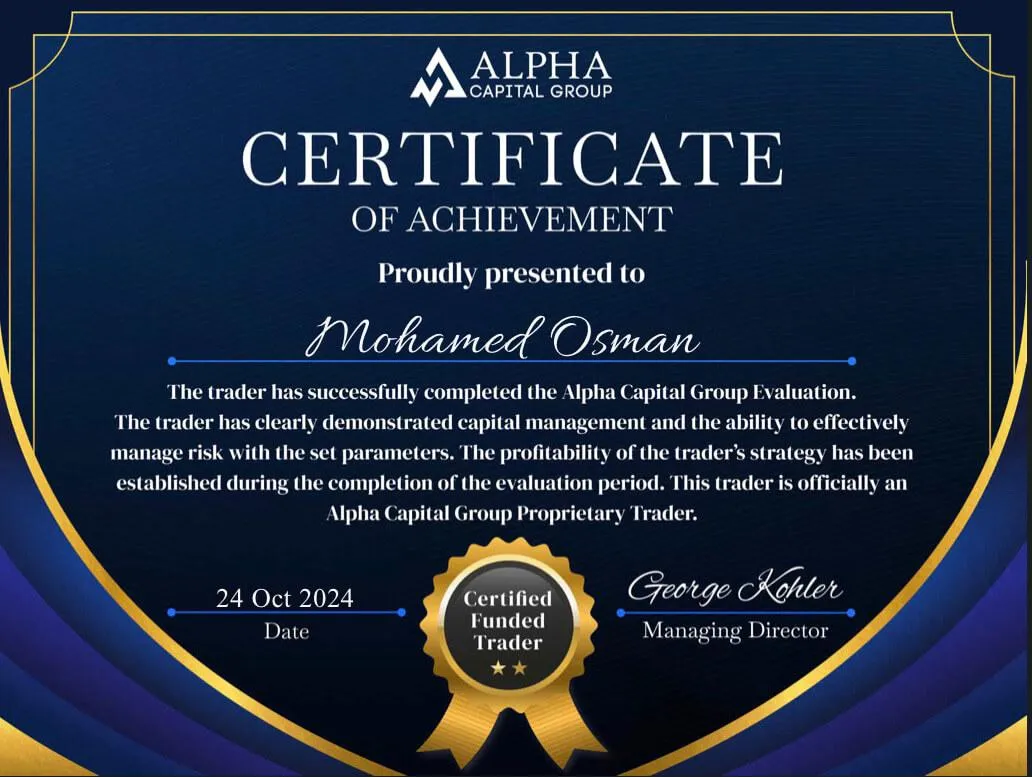 ALPHA
CAPITAL GROUP

CERTIFICATE
OF ACHIEVEMENT

Proudly presented to

Mohamed Osman

The trader has successfully completed the Alpha Capital Group Evaluation. The trader has clearly demonstrated capital management and the ability to effectively manage risk with the set parameters. The profitability of the trader's strategy has been established during the completion of the evaluation period. This trader is officially an Alpha Capital Group Proprietary Trader.

24 Oct 2024
Date

Certified Funded Trader

George Kohler
Managing Director